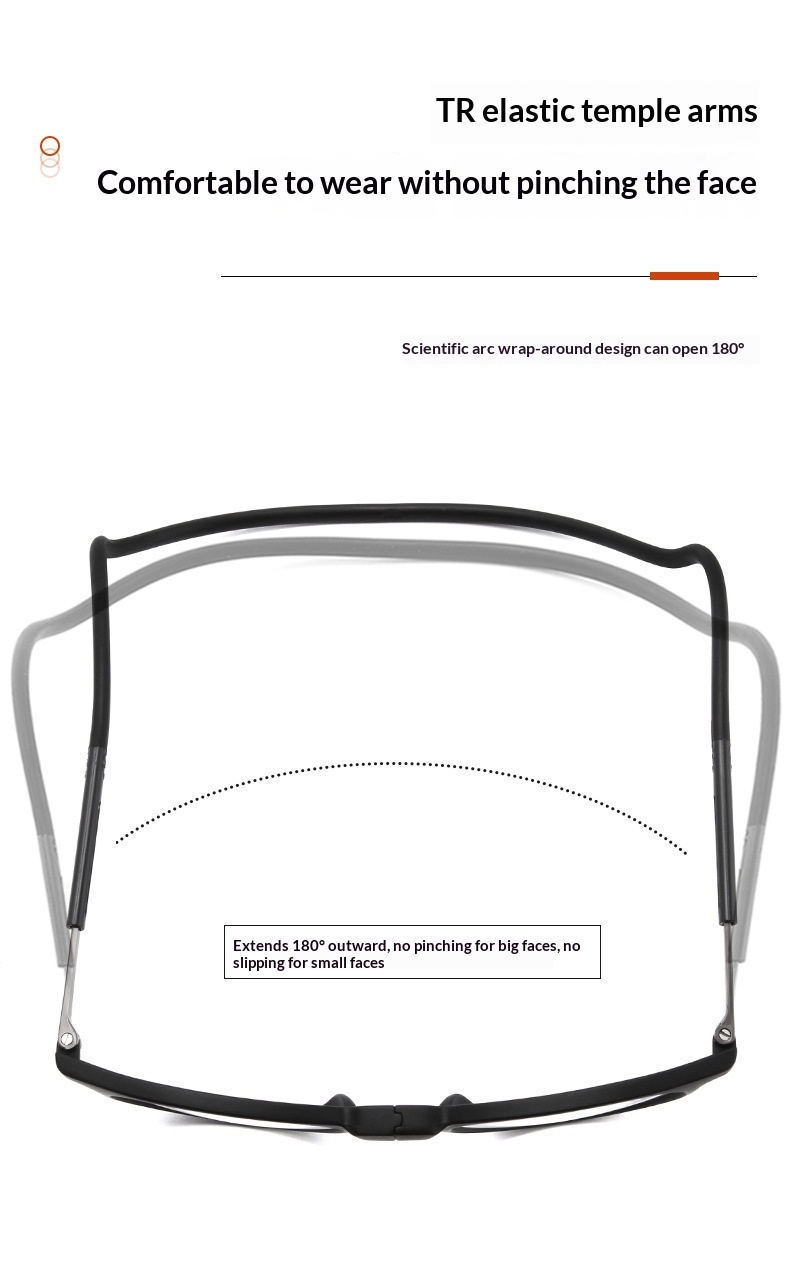 TR elastic temple arms

Comfortable to wear without pinching the face

Scientific arc wrap-around design can open 180°

Extends 180° outward, no pinching for big faces, no slipping for small faces